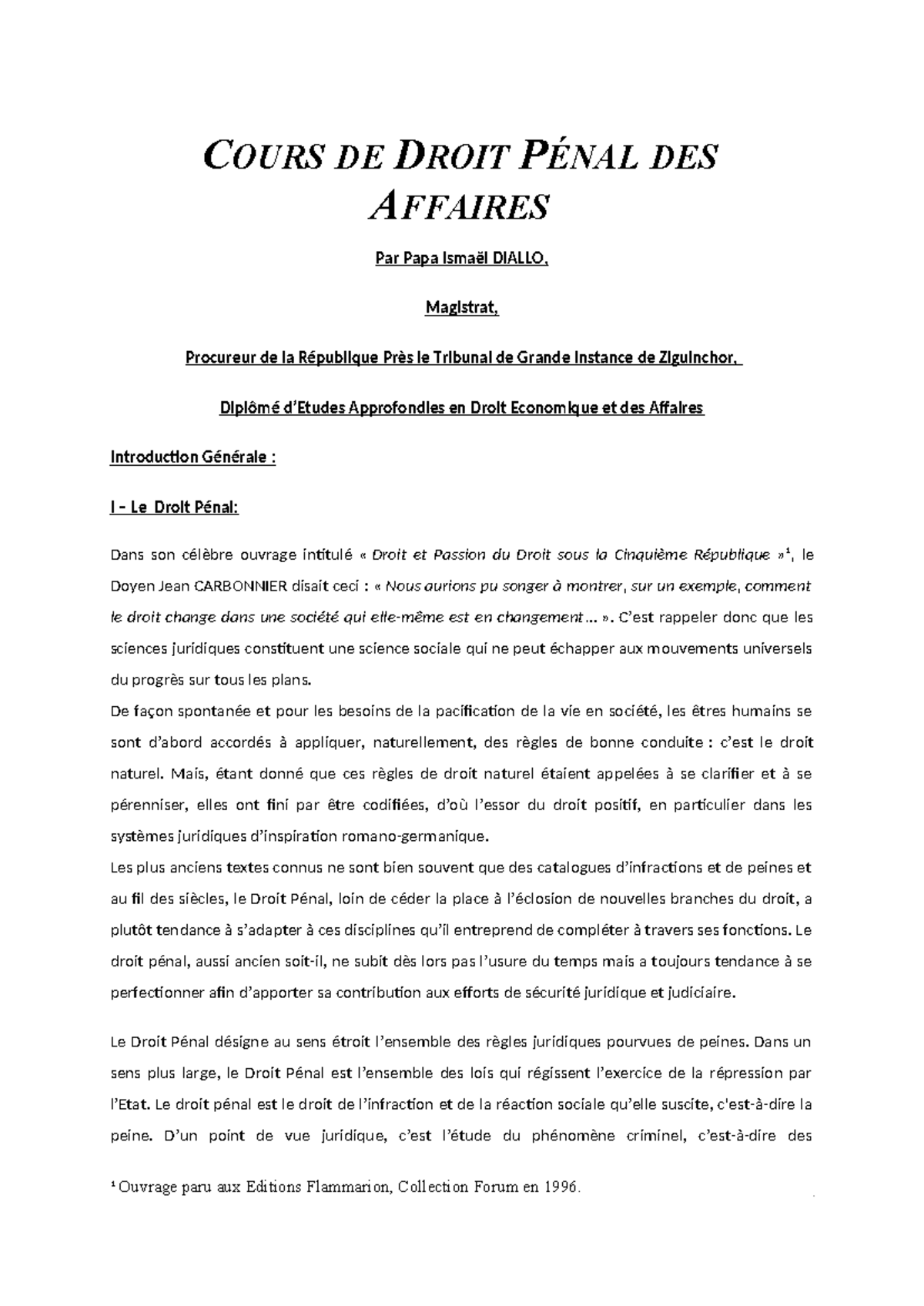 COURS DE DROIT PÉNAL DES AFFAIRES

Par Papa Ismaël DIALLO,

Magistrat,

Procureur de la République Près le Tribunal de Grande Instance de Ziguinchor,

Diplômé d'Etudes Approfondies en Droit Economique et des Affaires

Introduction Générale :

I – Le Droit Pénal:

Dans son célèbre ouvrage intitulé « Droit et Passion du Droit sous la Cinquième République »$^1$, le Doyen Jean CARBONNIER disait ceci : « Nous aurions pu songer à montrer, sur un exemple, comment le droit change dans une société qui elle-même est en changement… ». C'est rappeler donc que les sciences juridiques constituent une science sociale qui ne peut échapper aux mouvements universels du progrès sur tous les plans.
De façon spontanée et pour les besoins de la pacification de la vie en société, les êtres humains se sont d'abord accordés à appliquer, naturellement, des règles de bonne conduite : c'est le droit naturel. Mais, étant donné que ces règles de droit naturel étaient appelées à se clarifier et à se pérenniser, elles ont fini par être codifiées, d'où l'essor du droit positif, en particulier dans les systèmes juridiques d'inspiration romano-germanique.
Les plus anciens textes connus ne sont bien souvent que des catalogues d'infractions et de peines et au fil des siècles, le Droit Pénal, loin de céder la place à l'éclosion de nouvelles branches du droit, a plutôt tendance à s'adapter à ces disciplines qu'il entreprend de compléter à travers ses fonctions. Le droit pénal, aussi ancien soit-il, ne subit dès lors pas l'usure du temps mais a toujours tendance à se perfectionner afin d'apporter sa contribution aux efforts de sécurité juridique et judiciaire.

Le Droit Pénal désigne au sens étroit l'ensemble des règles juridiques pourvues de peines. Dans un sens plus large, le Droit Pénal est l'ensemble des lois qui régissent l'exercice de la répression par l'Etat. Le droit pénal est le droit de l'infraction et de la réaction sociale qu'elle suscite, c'est-à-dire la peine. D'un point de vue juridique, c'est l'étude du phénomène criminel, c'est-à-dire des

$^1$ Ouvrage paru aux Editions Flammarion, Collection Forum en 1996.